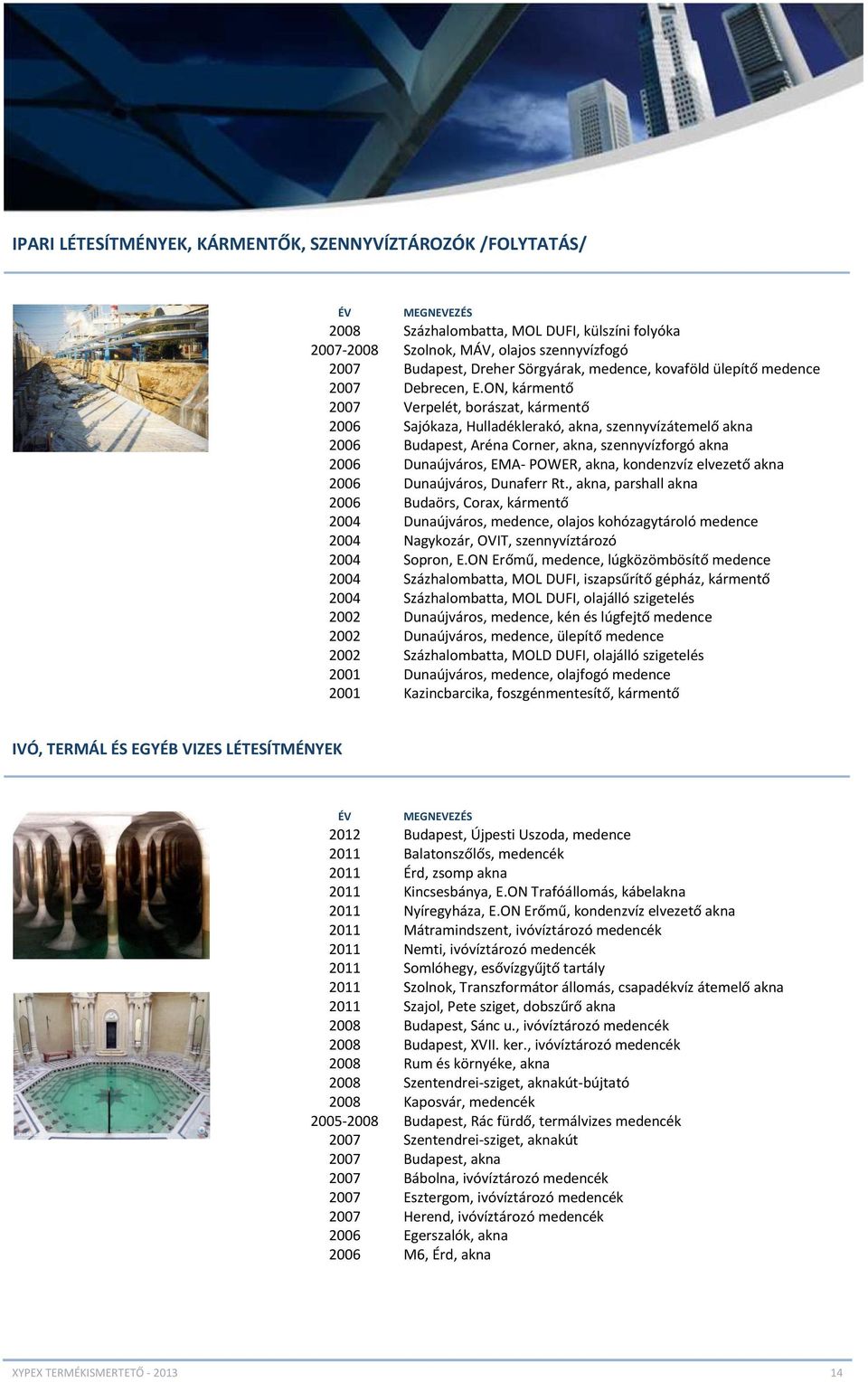 IPARI LÉTESÍTMÉNYEK, KÁRMENTŐK, SZENNYVÍZTÁROZÓK /FOLYTATÁS/

| ÉV | MEGNEVEZÉS |
|---|---|
| 2008 | Százhalombatta, MOL DUFI, külszíni folyóka |
| 2007-2008 | Szolnok, MÁV, olajos szennyvízfogó |
| 2007 | Budapest, Dreher Sörgyárak, medence, kovaföld ülepítő medence |
| 2007 | Debrecen, E.ON, kármentő |
| 2007 | Verpelét, borászat, kármentő |
| 2006 | Sajókaza, Hulladéklerakó, akna, szennyvízátemelő akna |
| 2006 | Budapest, Aréna Corner, akna, szennyvízforgó akna |
| 2006 | Dunaújváros, EMA- POWER, akna, kondenzvíz elvezető akna |
| 2006 | Dunaújváros, Dunaferr Rt., akna, parshall akna |
| 2006 | Budaörs, Corax, kármentő |
| 2004 | Dunaújváros, medence, olajos kohózagytároló medence |
| 2004 | Nagykozár, OVIT, szennyvíztározó |
| 2004 | Sopron, E.ON Erőmű, medence, lúgközömbösítő medence |
| 2004 | Százhalombatta, MOL DUFI, iszapsűrítő gépház, kármentő |
| 2004 | Százhalombatta, MOL DUFI, olajálló szigetelés |
| 2002 | Dunaújváros, medence, kén és lúgfejtő medence |
| 2002 | Dunaújváros, medence, ülepítő medence |
| 2002 | Százhalombatta, MOLD DUFI, olajálló szigetelés |
| 2001 | Dunaújváros, medence, olajfogó medence |
| 2001 | Kazincbarcika, foszgénmentesítő, kármentő |

IVÓ, TERMÁL ÉS EGYÉB VIZES LÉTESÍTMÉNYEK

| ÉV | MEGNEVEZÉS |
|---|---|
| 2012 | Budapest, Újpesti Uszoda, medence |
| 2011 | Balatonszőlős, medencék |
| 2011 | Érd, zsomp akna |
| 2011 | Kincsesbánya, E.ON Trafóállomás, kábelakna |
| 2011 | Nyíregyháza, E.ON Erőmű, kondenzvíz elvezető akna |
| 2011 | Mátramindszent, ivóvíztározó medencék |
| 2011 | Nemti, ivóvíztározó medencék |
| 2011 | Somlóhegy, esővízgyűjtő tartály |
| 2011 | Szolnok, Transzformátor állomás, csapadékvíz átemelő akna |
| 2011 | Szajol, Pete sziget, dobszűrő akna |
| 2008 | Budapest, Sánc u., ivóvíztározó medencék |
| 2008 | Budapest, XVII. ker., ivóvíztározó medencék |
| 2008 | Rum és környéke, akna |
| 2008 | Szentendrei-sziget, aknakút-bújtató |
| 2008 | Kaposvár, medencék |
| 2005-2008 | Budapest, Rác fürdő, termálvizes medencék |
| 2007 | Szentendrei-sziget, aknakút |
| 2007 | Budapest, akna |
| 2007 | Bábolna, ivóvíztározó medencék |
| 2007 | Esztergom, ivóvíztározó medencék |
| 2007 | Herend, ivóvíztározó medencék |
| 2006 | Egerszalók, akna |
| 2006 | M6, Érd, akna |

XYPEX TERMÉKISMERTETŐ - 2013 14